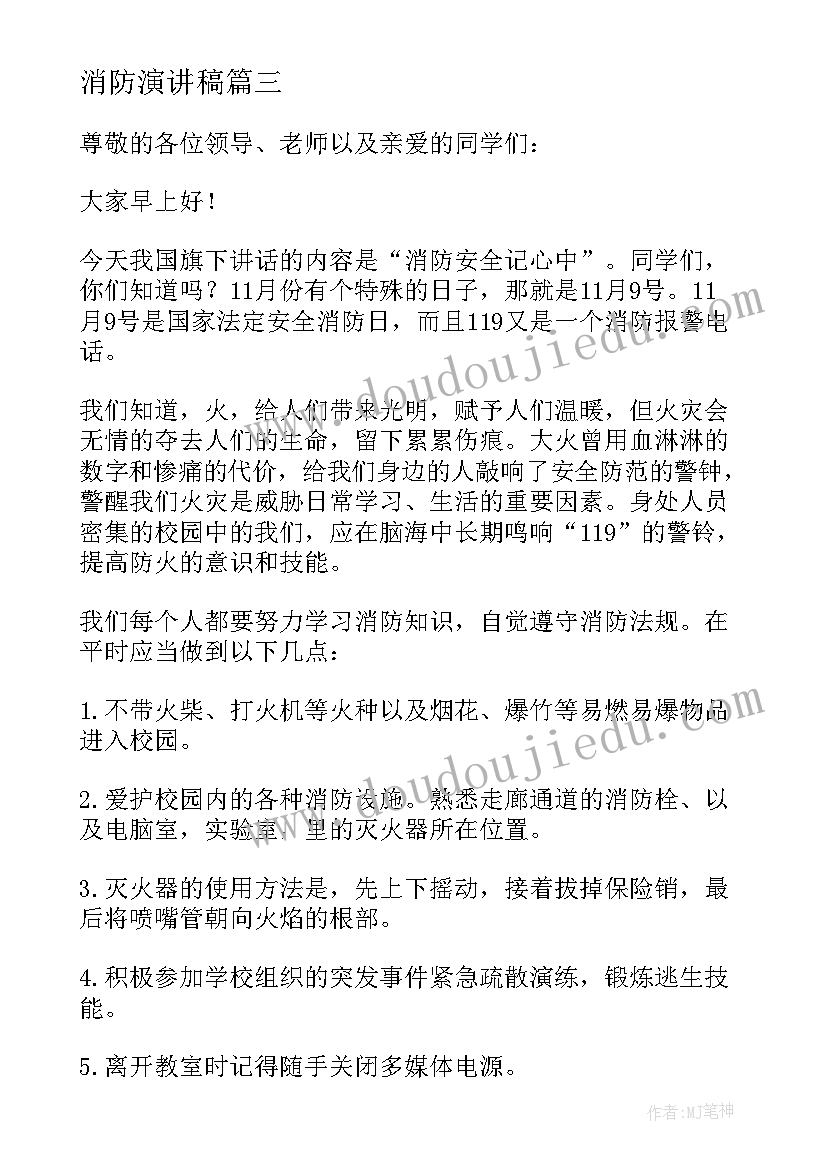 消防演讲稿篇三

尊敬的各位领导、老师以及亲爱的同学们：

大家早上好！

今天我国旗下讲话的内容是“消防安全记心中”。同学们，你们知道吗？11月份有个特殊的日子，那就是11月9号。11月9号是国家法定安全消防日，而且119又是一个消防报警电话。

我们知道，火，给人们带来光明，赋予人们温暖，但火灾会无情的夺去人们的生命，留下累累伤痕。大火曾用血淋淋的数字和惨痛的代价，给我们身边的人敲响了安全防范的警钟，警醒我们火灾是威胁日常学习、生活的重要因素。身处人员密集的校园中的我们，应在脑海中长期鸣响“119”的警铃，提高防火的意识和技能。

我们每个人都要努力学习消防知识，自觉遵守消防法规。在平时应当做到以下几点：

1.不带火柴、打火机等火种以及烟花、爆竹等易燃易爆物品进入校园。

2.爱护校园内的各种消防设施。熟悉走廊通道的消防栓、以及电脑室，实验室，里的灭火器所在位置。

3.灭火器的使用方法是，先上下摇动，接着拔掉保险销，最后将喷嘴管朝向火焰的根部。

4.积极参加学校组织的突发事件紧急疏散演练，锻炼逃生技能。

5.离开教室时记得随手关闭多媒体电源。

www.doudoujiedu.com

www.doudoujiedu.com

作者：MJ笔神